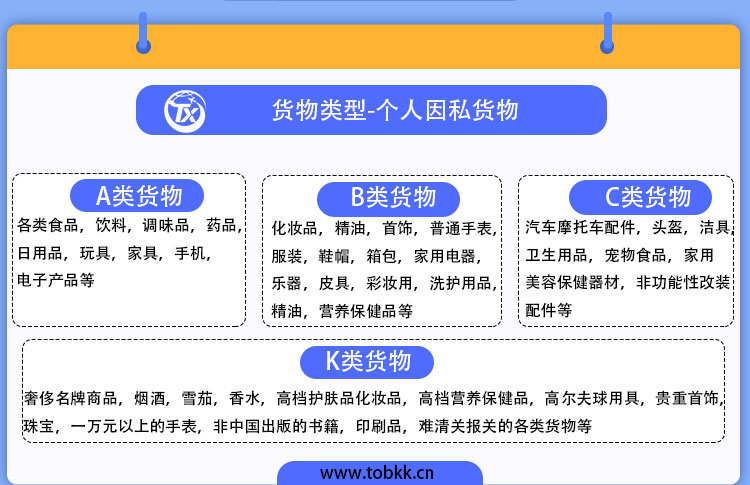 TX

货物类型-个人因私货物

A类货物

各类食品，饮料，调味品，药品，日用品，玩具，家具，手机，电子产品等

B类货物

化妆品，精油，首饰，普通手表，服装，鞋帽，箱包，家用电器，乐器，皮具，彩妆用，洗护用品，精油，营养保健品等

C类货物

汽车摩托车配件，头盔，洁具，卫生用品，宠物食品，家用美容保健器材，非功能性改装配件等

K类货物

奢侈名牌商品，烟酒，雪茄，香水，高档护肤品化妆品，高档营养保健品，高尔夫球用具，贵重首饰，珠宝，一万元以上的手表，非中国出版的书籍，印刷品，难清关报关的各类货物等

www.tobkk.cn